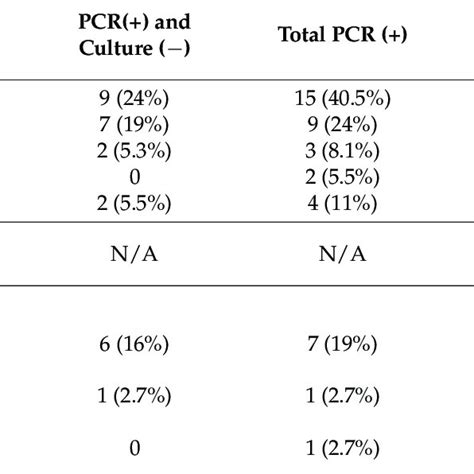 | PCR(+) and Culture (−) | Total PCR (+) |
|---|---|
| 9 (24%) | 15 (40.5%) |
| 7 (19%) | 9 (24%) |
| 2 (5.3%) | 3 (8.1%) |
| 0 | 2 (5.5%) |
| 2 (5.5%) | 4 (11%) |
| N/A | N/A |
| 6 (16%) | 7 (19%) |
| 1 (2.7%) | 1 (2.7%) |
| 0 | 1 (2.7%) |